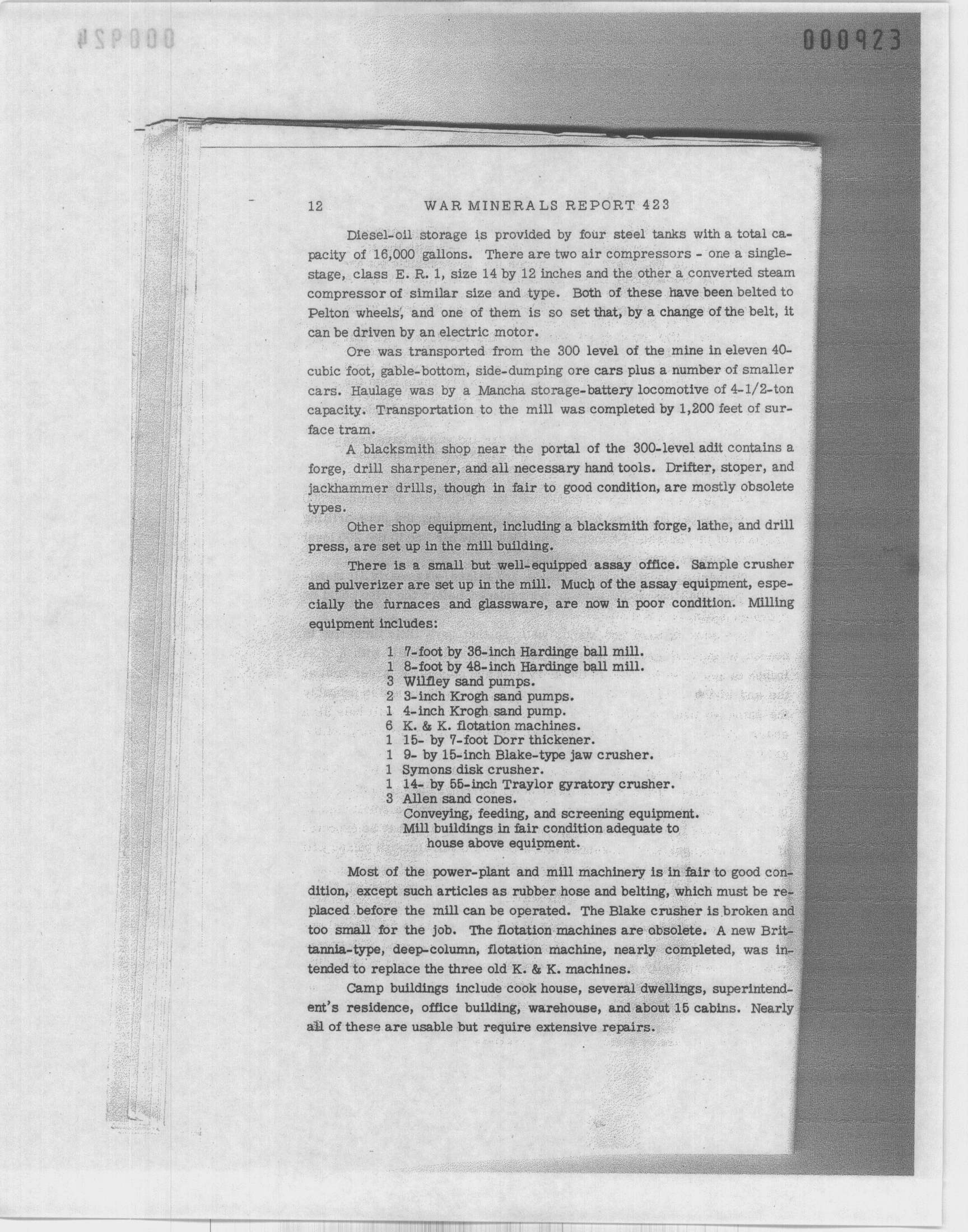 000923

12 WAR MINERALS REPORT 423

Diesel-oil storage is provided by four steel tanks with a total capacity of 16,000 gallons. There are two air compressors - one a single-stage, class E. R. 1, size 14 by 12 inches and the other a converted steam compressor of similar size and type. Both of these have been belted to Pelton wheels, and one of them is so set that, by a change of the belt, it can be driven by an electric motor.

Ore was transported from the 300 level of the mine in eleven 40-cubic foot, gable-bottom, side-dumping ore cars plus a number of smaller cars. Haulage was by a Mancha storage-battery locomotive of 4-1/2-ton capacity. Transportation to the mill was completed by 1,200 feet of surface tram.

A blacksmith shop near the portal of the 300-level adit contains a forge, drill sharpener, and all necessary hand tools. Drifter, stoper, and jackhammer drills, though in fair to good condition, are mostly obsolete types.

Other shop equipment, including a blacksmith forge, lathe, and drill press, are set up in the mill building.

There is a small but well-equipped assay office. Sample crusher and pulverizer are set up in the mill. Much of the assay equipment, especially the furnaces and glassware, are now in poor condition. Milling equipment includes:

1 7-foot by 36-inch Hardinge ball mill.
1 8-foot by 48-inch Hardinge ball mill.
3 Wilfley sand pumps.
2 3-inch Krogh sand pumps.
1 4-inch Krogh sand pump.
6 K. & K. flotation machines.
1 15- by 7-foot Dorr thickener.
1 9- by 15-inch Blake-type jaw crusher.
1 Symons disk crusher.
1 14- by 55-inch Traylor gyratory crusher.
3 Allen sand cones.
Conveying, feeding, and screening equipment.
Mill buildings in fair condition adequate to house above equipment.

Most of the power-plant and mill machinery is in fair to good condition, except such articles as rubber hose and belting, which must be replaced before the mill can be operated. The Blake crusher is broken and too small for the job. The flotation machines are obsolete. A new Brittannia-type, deep-column, flotation machine, nearly completed, was intended to replace the three old K. & K. machines.

Camp buildings include cook house, several dwellings, superintendent's residence, office building, warehouse, and about 15 cabins. Nearly all of these are usable but require extensive repairs.